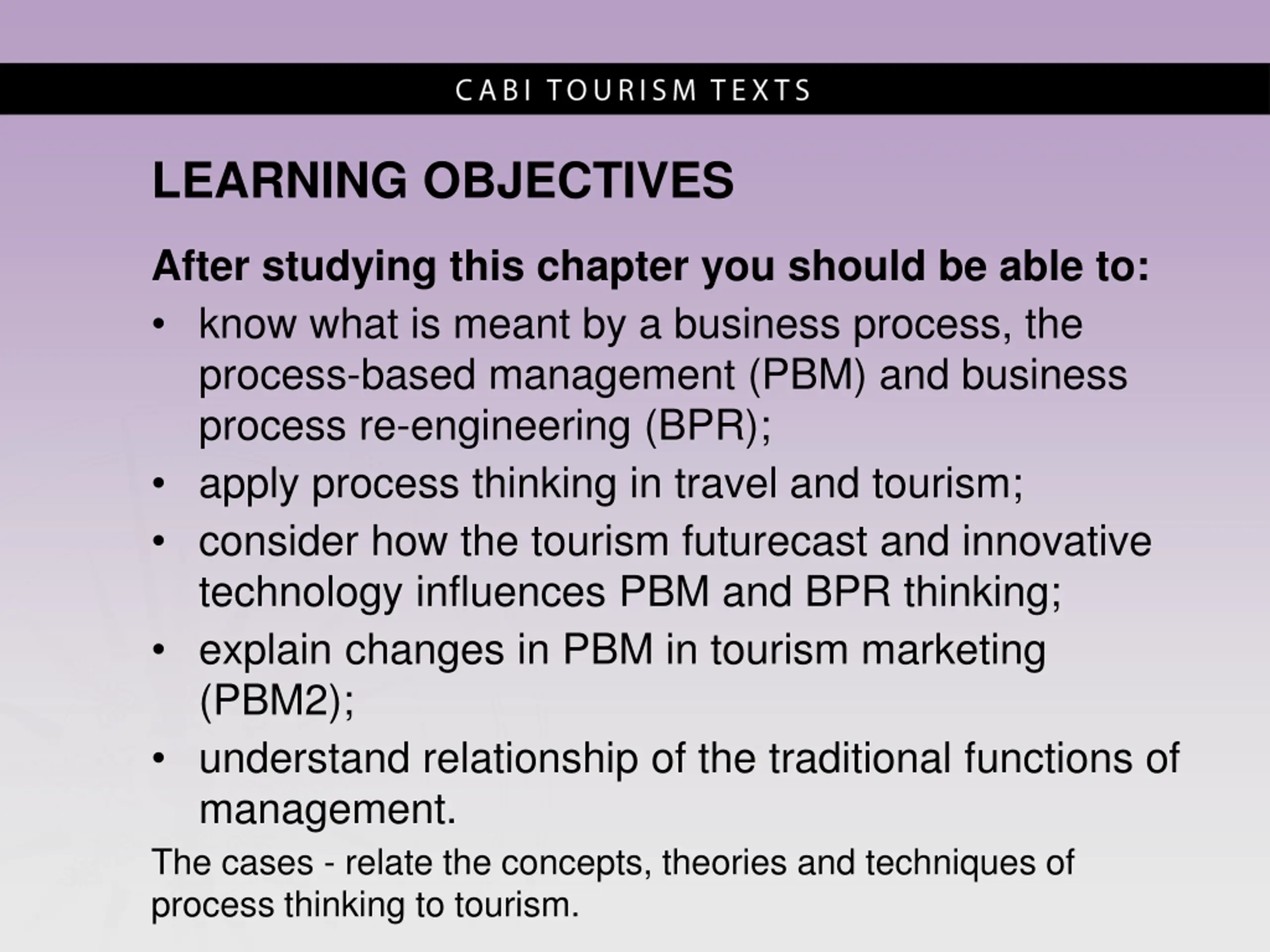 CABI TOURISM TEXTS

LEARNING OBJECTIVES

After studying this chapter you should be able to:

• know what is meant by a business process, the process-based management (PBM) and business process re-engineering (BPR);
• apply process thinking in travel and tourism;
• consider how the tourism futurecast and innovative technology influences PBM and BPR thinking;
• explain changes in PBM in tourism marketing (PBM2);
• understand relationship of the traditional functions of management.

The cases - relate the concepts, theories and techniques of process thinking to tourism.